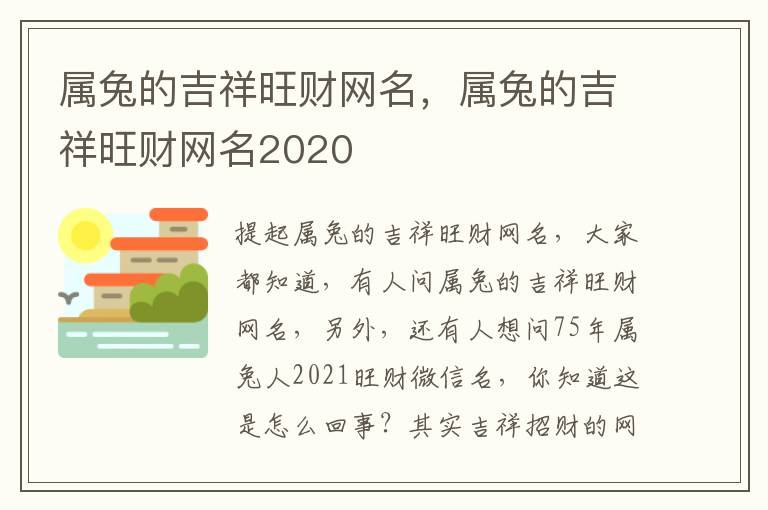 属兔的吉祥旺财网名，属兔的吉祥旺财网名2020

提起属兔的吉祥旺财网名，大家都知道，有人问属兔的吉祥旺财网名，另外，还有人想问75年属兔人2021旺财微信名，你知道这是怎么回事？其实吉祥招财的网